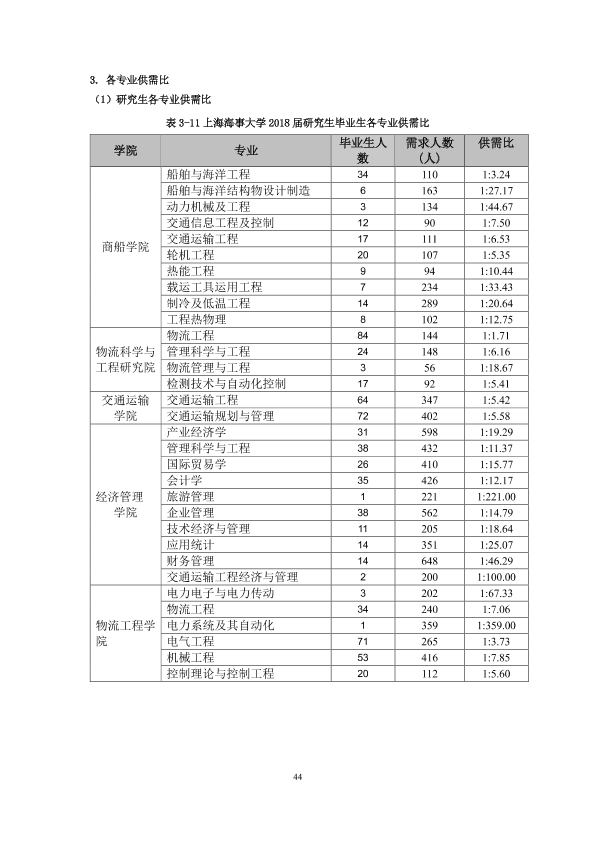 3. 各专业供需比

（1）研究生各专业供需比

表3-11上海海事大学2018届研究生毕业生各专业供需比

| 学院 | 专业 | 毕业生人数 | 需求人数（人） | 供需比 |
|---|---|---|---|---|
| 商船学院 | 船舶与海洋工程 | 34 | 110 | 1:3.24 |
| | 船舶与海洋结构物设计制造 | 6 | 163 | 1:27.17 |
| | 动力机械及工程 | 3 | 134 | 1:44.67 |
| | 交通信息工程及控制 | 12 | 90 | 1:7.50 |
| | 交通运输工程 | 17 | 111 | 1:6.53 |
| | 轮机工程 | 20 | 107 | 1:5.35 |
| | 热能工程 | 9 | 94 | 1:10.44 |
| | 载运工具运用工程 | 7 | 234 | 1:33.43 |
| | 制冷及低温工程 | 14 | 289 | 1:20.64 |
| | 工程热物理 | 8 | 102 | 1:12.75 |
| 物流科学与工程研究院 | 物流工程 | 84 | 144 | 1:1.71 |
| | 管理科学与工程 | 24 | 148 | 1:6.16 |
| | 物流管理与工程 | 3 | 56 | 1:18.67 |
| | 检测技术与自动化控制 | 17 | 92 | 1:5.41 |
| 交通运输学院 | 交通运输工程 | 64 | 347 | 1:5.42 |
| | 交通运输规划与管理 | 72 | 402 | 1:5.58 |
| 经济管理学院 | 产业经济学 | 31 | 598 | 1:19.29 |
| | 管理科学与工程 | 38 | 432 | 1:11.37 |
| | 国际贸易学 | 26 | 410 | 1:15.77 |
| | 会计学 | 35 | 426 | 1:12.17 |
| | 旅游管理 | 1 | 221 | 1:221.00 |
| | 企业管理 | 38 | 562 | 1:14.79 |
| | 技术经济与管理 | 11 | 205 | 1:18.64 |
| | 应用统计 | 14 | 351 | 1:25.07 |
| | 财务管理 | 14 | 648 | 1:46.29 |
| | 交通运输工程经济与管理 | 2 | 200 | 1:100.00 |
| 物流工程学院 | 电力电子与电力传动 | 3 | 202 | 1:67.33 |
| | 物流工程 | 34 | 240 | 1:7.06 |
| | 电力系统及其自动化 | 1 | 359 | 1:359.00 |
| | 电气工程 | 71 | 265 | 1:3.73 |
| | 机械工程 | 53 | 416 | 1:7.85 |
| | 控制理论与控制工程 | 20 | 112 | 1:5.60 |

44